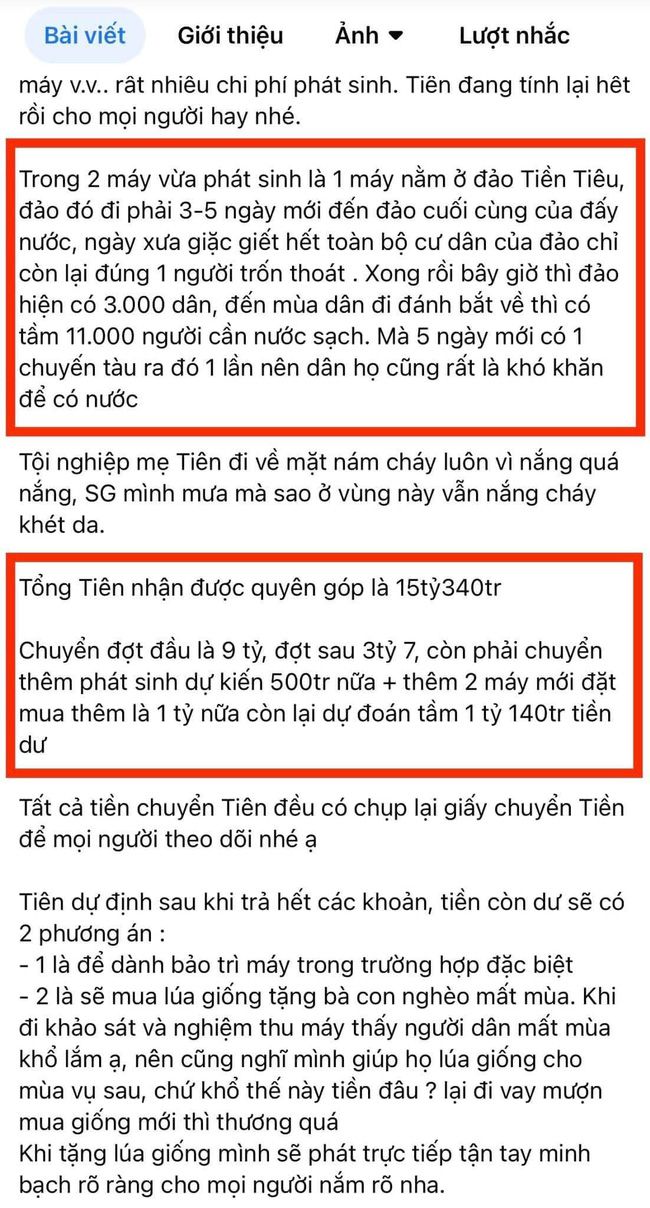 Bài viết Giới thiệu Ảnh Lượt nhắc

máy v.v.. rất nhiều chi phí phát sinh. Tiên đang tính lại hết rồi cho mọi người hay nhé.

Trong 2 máy vừa phát sinh là 1 máy nằm ở đảo Tiền Tiêu, đảo đó đi phải 3-5 ngày mới đến đảo cuối cùng của đấy nước, ngày xưa giặc giết hết toàn bộ cư dân của đảo chỉ còn lại đúng 1 người trốn thoát . Xong rồi bây giờ thì đảo hiện có 3.000 dân, đến mùa dân đi đánh bắt về thì có tầm 11.000 người cần nước sạch. Mà 5 ngày mới có 1 chuyến tàu ra đó 1 lần nên dân họ cũng rất là khó khăn để có nước

Tội nghiệp mẹ Tiên đi về mặt nám cháy luôn vì nắng quá nắng, SG mình mưa mà sao ở vùng này vẫn nắng cháy khét da.

Tổng Tiên nhận được quyên góp là 15tỷ340tr

Chuyển đợt đầu là 9 tỷ, đợt sau 3tỷ 7, còn phải chuyển thêm phát sinh dự kiến 500tr nữa + thêm 2 máy mới đặt mua thêm là 1 tỷ nữa còn lại dự đoán tầm 1 tỷ 140tr tiền dư

Tất cả tiền chuyển Tiên đều có chụp lại giấy chuyển Tiền để mọi người theo dõi nhé ạ

Tiên dự định sau khi trả hết các khoản, tiền còn dư sẽ có 2 phương án :
- 1 là để dành bảo trì máy trong trường hợp đặc biệt
- 2 là sẽ mua lúa giống tặng bà con nghèo mất mùa. Khi đi khảo sát và nghiệm thu máy thấy người dân mất mùa khổ lắm ạ, nên cũng nghĩ mình giúp họ lúa giống cho mùa vụ sau, chứ khổ thế này tiền đâu ? lại đi vay mượn mua giống mới thì thương quá
Khi tặng lúa giống mình sẽ phát trực tiếp tận tay minh bạch rõ ràng cho mọi người nắm rõ nha.